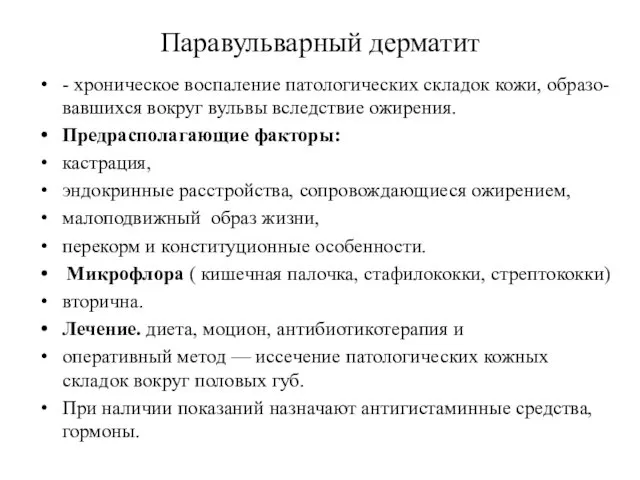 Паравульварный дерматит

• - хроническое воспаление патологических складок кожи, образовавшихся вокруг вульвы вследствие ожирения.
• Предрасполагающие факторы:
• кастрация,
• эндокринные расстройства, сопровождающиеся ожирением,
• малоподвижный образ жизни,
• перекорм и конституционные особенности.
• Микрофлора ( кишечная палочка, стафилококки, стрептококки)
• вторична.
• Лечение. диета, моцион, антибиотикотерапия и
• оперативный метод — иссечение патологических кожных складок вокруг половых губ.
• При наличии показаний назначают антигистаминные средства, гормоны.